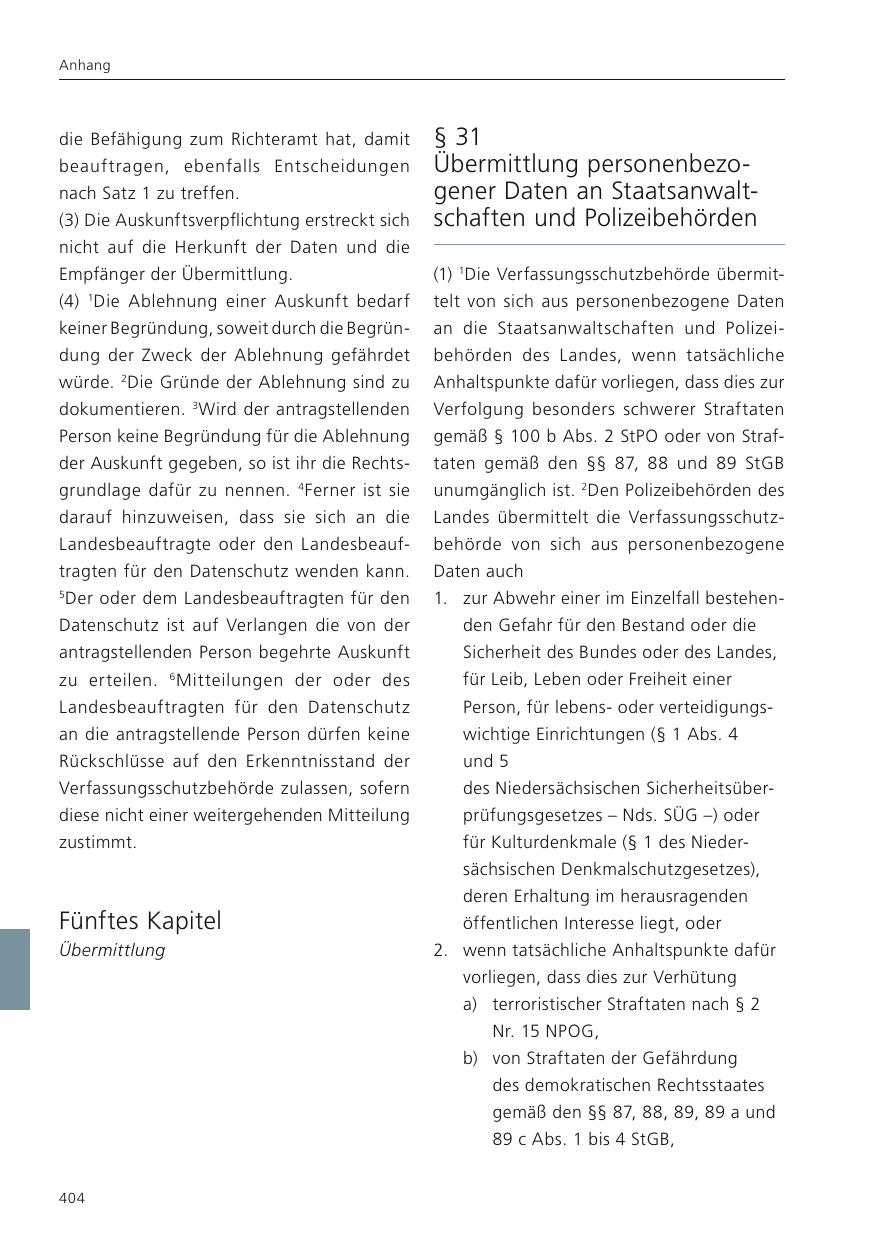 Anhang

die Befähigung zum Richteramt hat, damit beauftragen, ebenfalls Entscheidungen nach Satz 1 zu treffen.
(3) Die Auskunftsverpflichtung erstreckt sich nicht auf die Herkunft der Daten und die Empfänger der Übermittlung.
(4) $^1$Die Ablehnung einer Auskunft bedarf keiner Begründung, soweit durch die Begründung der Zweck der Ablehnung gefährdet würde. $^2$Die Gründe der Ablehnung sind zu dokumentieren. $^3$Wird der antragstellenden Person keine Begründung für die Ablehnung der Auskunft gegeben, so ist ihr die Rechtsgrundlage dafür zu nennen. $^4$Ferner ist sie darauf hinzuweisen, dass sie sich an die Landesbeauftragte oder den Landesbeauftragten für den Datenschutz wenden kann. $^5$Der oder dem Landesbeauftragten für den Datenschutz ist auf Verlangen die von der antragstellenden Person begehrte Auskunft zu erteilen. $^6$Mitteilungen der oder des Landesbeauftragten für den Datenschutz an die antragstellende Person dürfen keine Rückschlüsse auf den Erkenntnisstand der Verfassungsschutzbehörde zulassen, sofern diese nicht einer weitergehenden Mitteilung zustimmt.

Fünftes Kapitel
Übermittlung

§ 31
Übermittlung personenbezogener Daten an Staatsanwaltschaften und Polizeibehörden

(1) $^1$Die Verfassungsschutzbehörde übermittelt von sich aus personenbezogene Daten an die Staatsanwaltschaften und Polizeibehörden des Landes, wenn tatsächliche Anhaltspunkte dafür vorliegen, dass dies zur Verfolgung besonders schwerer Straftaten gemäß § 100 b Abs. 2 StPO oder von Straftaten gemäß den §§ 87, 88 und 89 StGB unumgänglich ist. $^2$Den Polizeibehörden des Landes übermittelt die Verfassungsschutzbehörde von sich aus personenbezogene Daten auch
1. zur Abwehr einer im Einzelfall bestehenden Gefahr für den Bestand oder die Sicherheit des Bundes oder des Landes, für Leib, Leben oder Freiheit einer Person, für lebens- oder verteidigungswichtige Einrichtungen (§ 1 Abs. 4 und 5 des Niedersächsischen Sicherheitsüberprüfungsgesetzes – Nds. SÜG –) oder für Kulturdenkmale (§ 1 des Niedersächsischen Denkmalschutzgesetzes), deren Erhaltung im herausragenden öffentlichen Interesse liegt, oder
2. wenn tatsächliche Anhaltspunkte dafür vorliegen, dass dies zur Verhütung
a) terroristischer Straftaten nach § 2 Nr. 15 NPOG,
b) von Straftaten der Gefährdung des demokratischen Rechtsstaates gemäß den §§ 87, 88, 89, 89 a und 89 c Abs. 1 bis 4 StGB,

404